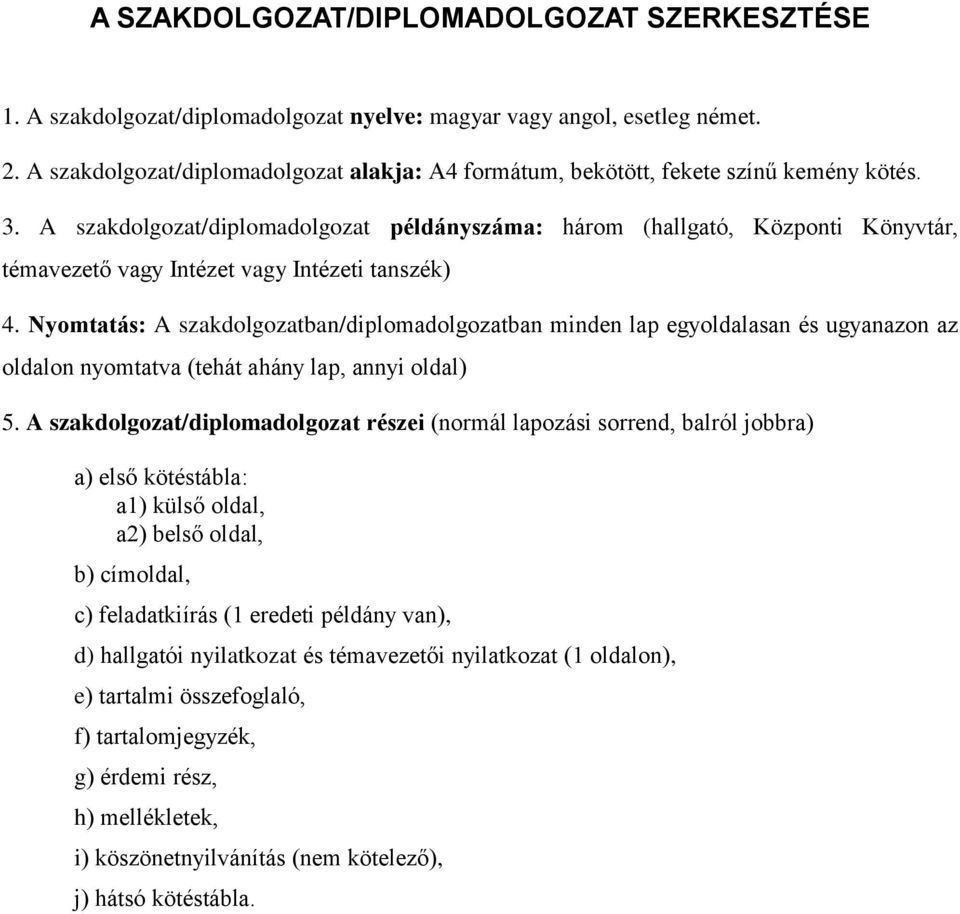 A SZAKDOLGOZAT/DIPLOMADOLGOZAT SZERKESZTÉSE

1. A szakdolgozat/diplomadolgozat nyelve: magyar vagy angol, esetleg német.

2. A szakdolgozat/diplomadolgozat alakja: A4 formátum, bekötött, fekete színű kemény kötés.

3. A szakdolgozat/diplomadolgozat példányszáma: három (hallgató, Központi Könyvtár, témavezető vagy Intézet vagy Intézeti tanszék)

4. Nyomtatás: A szakdolgozatban/diplomadolgozatban minden lap egyoldalasan és ugyanazon az oldalon nyomtatva (tehát ahány lap, annyi oldal)

5. A szakdolgozat/diplomadolgozat részei (normál lapozási sorrend, balról jobbra)

a) első kötéstábla:
a1) külső oldal,
a2) belső oldal,

b) címoldal,

c) feladatkiírás (1 eredeti példány van),

d) hallgatói nyilatkozat és témavezetői nyilatkozat (1 oldalon),

e) tartalmi összefoglaló,

f) tartalomjegyzék,

g) érdemi rész,

h) mellékletek,

i) köszönetnyilvánítás (nem kötelező),

j) hátsó kötéstábla.